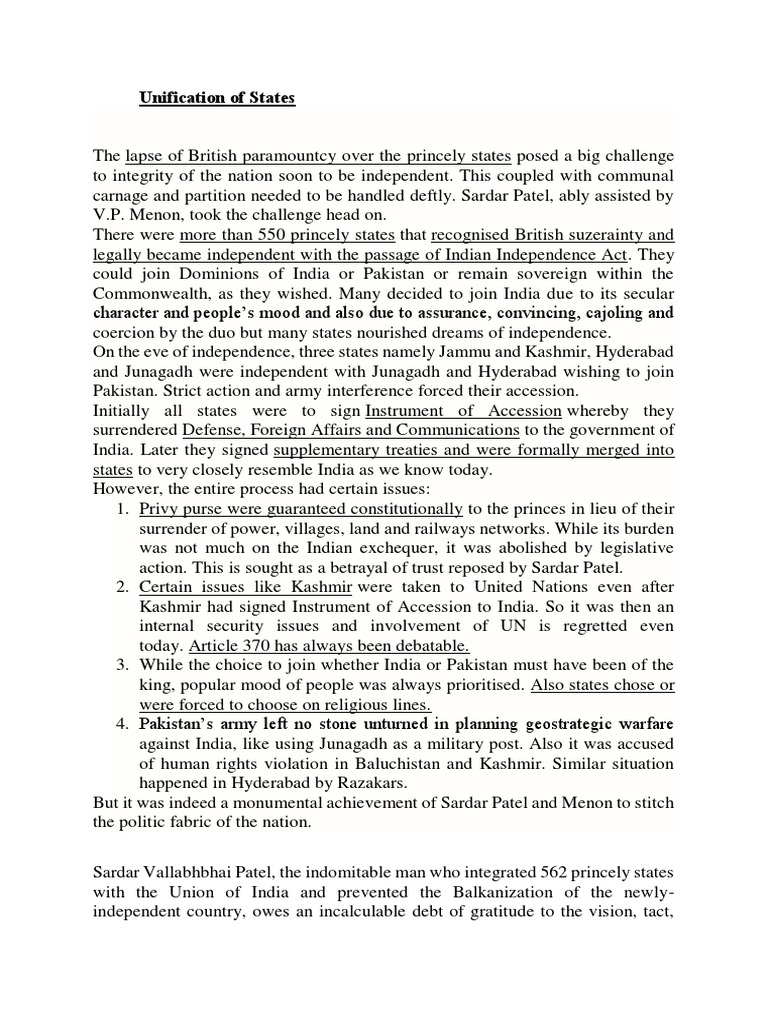 Unification of States

The lapse of British paramountcy over the princely states posed a big challenge to integrity of the nation soon to be independent. This coupled with communal carnage and partition needed to be handled deftly. Sardar Patel, ably assisted by V.P. Menon, took the challenge head on.
There were more than 550 princely states that recognised British suzerainty and legally became independent with the passage of Indian Independence Act. They could join Dominions of India or Pakistan or remain sovereign within the Commonwealth, as they wished. Many decided to join India due to its secular character and people's mood and also due to assurance, convincing, cajoling and coercion by the duo but many states nourished dreams of independence.
On the eve of independence, three states namely Jammu and Kashmir, Hyderabad and Junagadh were independent with Junagadh and Hyderabad wishing to join Pakistan. Strict action and army interference forced their accession.
Initially all states were to sign Instrument of Accession whereby they surrendered Defense, Foreign Affairs and Communications to the government of India. Later they signed supplementary treaties and were formally merged into states to very closely resemble India as we know today.
However, the entire process had certain issues:
1. Privy purse were guaranteed constitutionally to the princes in lieu of their surrender of power, villages, land and railways networks. While its burden was not much on the Indian exchequer, it was abolished by legislative action. This is sought as a betrayal of trust reposed by Sardar Patel.
2. Certain issues like Kashmir were taken to United Nations even after Kashmir had signed Instrument of Accession to India. So it was then an internal security issues and involvement of UN is regretted even today. Article 370 has always been debatable.
3. While the choice to join whether India or Pakistan must have been of the king, popular mood of people was always prioritised. Also states chose or were forced to choose on religious lines.
4. Pakistan's army left no stone unturned in planning geostrategic warfare against India, like using Junagadh as a military post. Also it was accused of human rights violation in Baluchistan and Kashmir. Similar situation happened in Hyderabad by Razakars.
But it was indeed a monumental achievement of Sardar Patel and Menon to stitch the politic fabric of the nation.

Sardar Vallabhbhai Patel, the indomitable man who integrated 562 princely states with the Union of India and prevented the Balkanization of the newly-independent country, owes an incalculable debt of gratitude to the vision, tact,